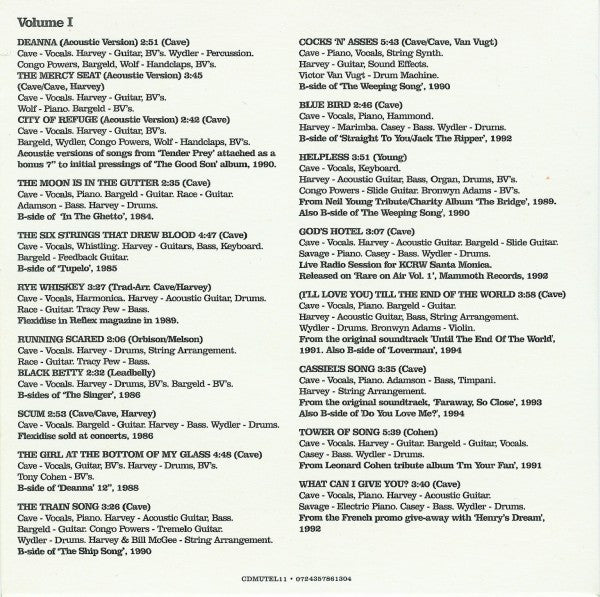 Volume I

DEANNA (Acoustic Version) 2:51 (Cave)
Cave - Vocals. Harvey - Guitar, BV's. Wydler - Percussion.
Congo Powers, Bargeld, Wolf - Handclaps, BV's.
THE MERCY SEAT (Acoustic Version) 3:45
(Cave/Cave, Harvey)
Cave - Vocals. Harvey - Guitar, BV's.
Wolf - Piano. Bargeld - BV's.
CITY OF REFUGE (Acoustic Version) 2:42 (Cave)
Cave - Vocals. Harvey - Guitar, BV's.
Bargeld, Wydler, Congo Powers, Wolf - Handclaps, BV's.
Acoustic versions of songs from 'Tender Prey' attached as a bonus 7" to initial pressings of 'The Good Son' album, 1990.

THE MOON IS IN THE GUTTER 2:35 (Cave)
Cave - Vocals, Piano. Bargeld - Guitar. Race - Guitar.
Adamson - Bass. Harvey - Drums.
B-side of 'In The Ghetto', 1984.

THE SIX STRINGS THAT DREW BLOOD 4:47 (Cave)
Cave - Vocals, Whistling. Harvey - Guitars, Bass, Keyboard.
Bargeld - Feedback Guitar.
B-side of 'Tupelo', 1985

RYE WHISKEY 3:27 (Trad-Arr. Cave/Harvey)
Cave - Vocals, Harmonica. Harvey - Acoustic Guitar, Drums.
Race - Guitar. Tracy Pew - Bass.
Flexidisc in Reflex magazine in 1989.

RUNNING SCARED 2:06 (Orbison/Melson)
Cave - Vocals. Harvey - Drums, String Arrangement.
Race - Guitar. Tracy Pew - Bass.
BLACK BETTY 2:32 (Leadbelly)
Cave - Vocals. Harvey - Drums, BV's. Bargeld - BV's.
B-sides of 'The Singer', 1986

SCUM 2:53 (Cave/Cave, Harvey)
Cave - Vocals. Bargeld - Guitar. Harvey - Bass. Wydler - Drums.
Flexidisc sold at concerts, 1986

THE GIRL AT THE BOTTOM OF MY GLASS 4:48 (Cave)
Cave - Vocals, Guitar, BV's. Harvey - Drums, BV's.
Tony Cohen - BV's.
B-side of 'Deanna' 12", 1988

THE TRAIN SONG 3:26 (Cave)
Cave - Vocals, Piano. Harvey - Acoustic Guitar, Bass.
Bargeld - Guitar. Congo Powers - Tremelo Guitar.
Wydler - Drums. Harvey & Bill McGee - String Arrangement.
B-side of 'The Ship Song', 1990

COCKS 'N' ASSES 5:43 (Cave/Cave, Van Vugt)
Cave - Piano, Vocals, String Synth.
Harvey - Guitar, Sound Effects.
Victor Van Vugt - Drum Machine.
B-side of 'The Weeping Song', 1990

BLUE BIRD 2:46 (Cave)
Cave - Vocals, Piano, Hammond.
Harvey - Marimba. Casey - Bass. Wydler - Drums.
B-side of 'Straight To You/Jack The Ripper', 1992

HELPLESS 3:51 (Young)
Cave - Vocals, Keyboard.
Harvey - Acoustic Guitar, Bass, Organ, Drums, BV's.
Congo Powers - Slide Guitar. Bronwyn Adams - BV's.
From Neil Young Tribute/Charity Album 'The Bridge', 1989.
Also B-side of 'The Weeping Song', 1990

GOD'S HOTEL 3:07 (Cave)
Cave - Vocals. Harvey - Acoustic Guitar. Bargeld - Slide Guitar.
Savage - Piano. Casey - Bass. Wydler - Drums.
Live Radio Session for KCRW Santa Monica.
Released on 'Rare on Air Vol. 1', Mammoth Records, 1992

(I'LL LOVE YOU) TILL THE END OF THE WORLD 3:58 (Cave)
Cave - Vocals, Piano. Bargeld - Guitar.
Harvey - Acoustic Guitar, Bass, String Arrangement.
Wydler - Drums. Bronwyn Adams - Violin.
From the original soundtrack 'Until The End Of The World', 1991. Also B-side of 'Loverman', 1994

CASSIEL'S SONG 3:35 (Cave)
Cave - Vocals, Piano. Adamson - Bass, Timpani.
Harvey - String Arrangement.
From the original soundtrack, 'Faraway, So Close', 1993
Also B-side of 'Do You Love Me?', 1994

TOWER OF SONG 5:39 (Cohen)
Cave - Vocals. Harvey - Guitar. Bargeld - Guitar, Vocals.
Casey - Bass. Wydler - Drums.
From Leonard Cohen tribute album 'I'm Your Fan', 1991

WHAT CAN I GIVE YOU? 3:40 (Cave)
Cave - Vocals, Piano. Harvey - Acoustic Guitar.
Savage - Electric Piano. Casey - Bass. Wydler - Drums.
From the French promo give-away with 'Henry's Dream', 1992

CDMUTEL11 • 0724357861304